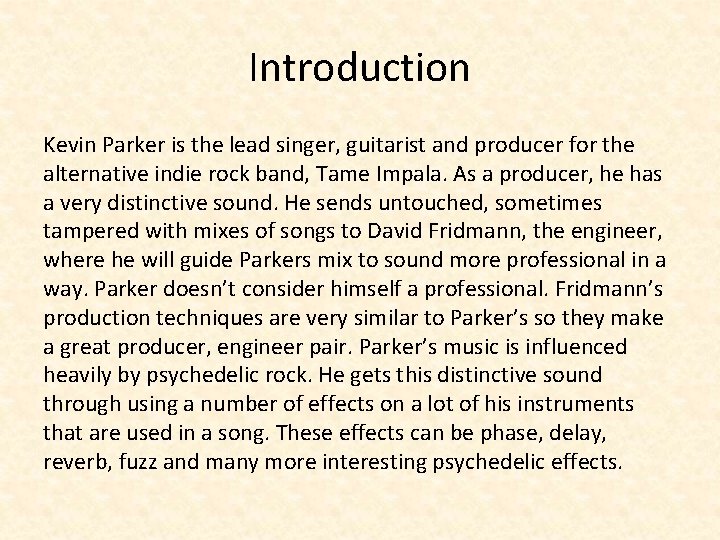 Introduction

Kevin Parker is the lead singer, guitarist and producer for the alternative indie rock band, Tame Impala. As a producer, he has a very distinctive sound. He sends untouched, sometimes tampered with mixes of songs to David Fridmann, the engineer, where he will guide Parkers mix to sound more professional in a way. Parker doesn’t consider himself a professional. Fridmann’s production techniques are very similar to Parker’s so they make a great producer, engineer pair. Parker’s music is influenced heavily by psychedelic rock. He gets this distinctive sound through using a number of effects on a lot of his instruments that are used in a song. These effects can be phase, delay, reverb, fuzz and many more interesting psychedelic effects.